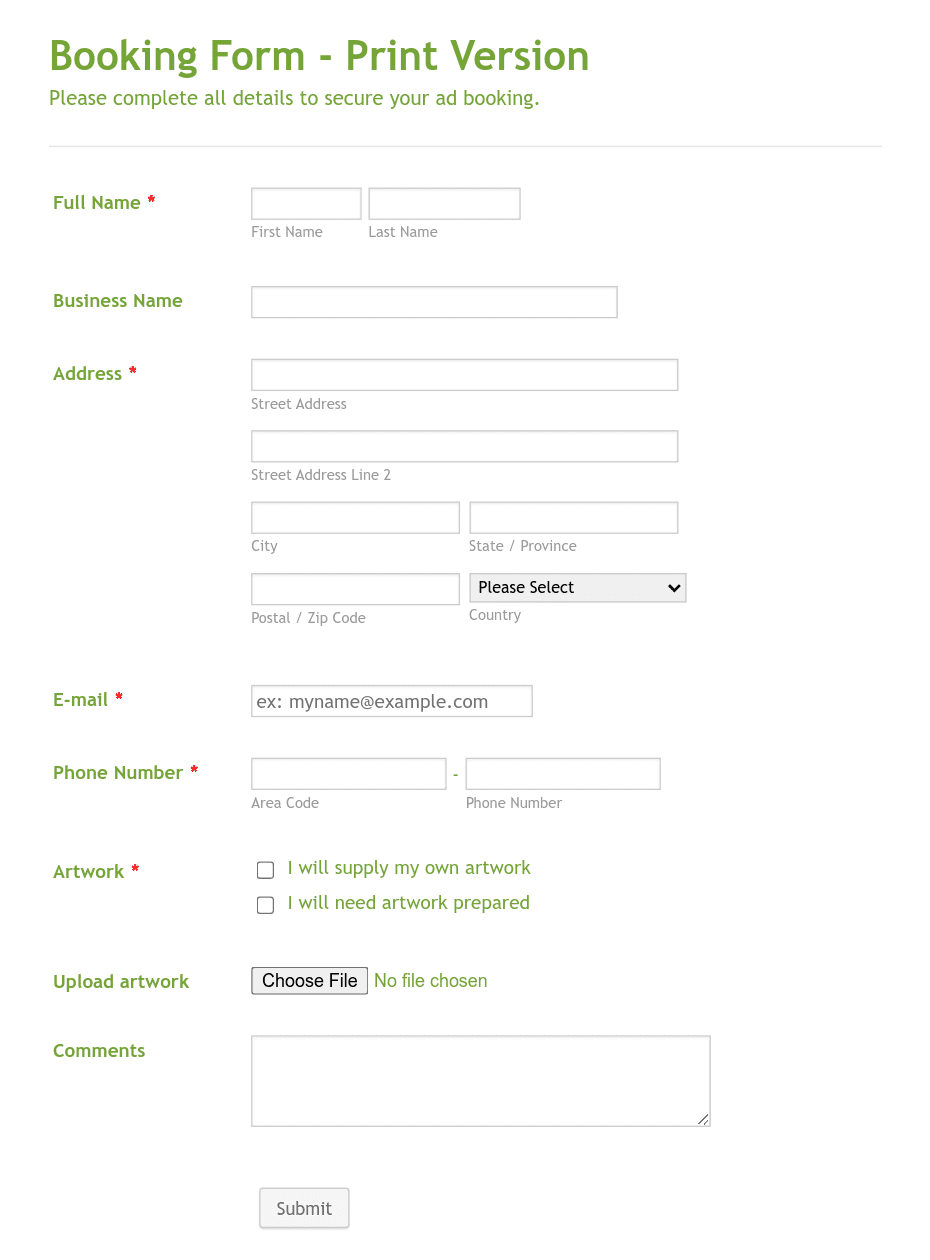 Booking Form - Print Version
Please complete all details to secure your ad booking.

Full Name *
First Name
Last Name

Business Name

Address *
Street Address
Street Address Line 2
City
State / Province
Postal / Zip Code
Please Select
Country

E-mail *
ex: myname@example.com

Phone Number *
-
Area Code
Phone Number

Artwork *
I will supply my own artwork
I will need artwork prepared

Upload artwork
Choose File No file chosen

Comments

Submit